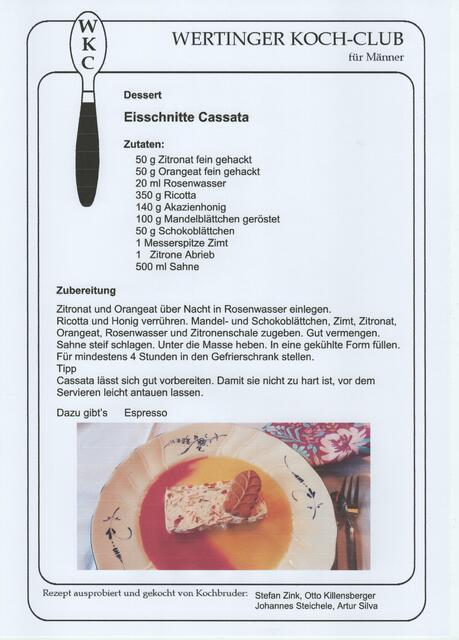 W
K
C

WERTINGER KOCH-CLUB
für Männer

Dessert

Eisschnitte Cassata

Zutaten:
50 g Zitronat fein gehackt
50 g Orangeat fein gehackt
20 ml Rosenwasser
350 g Ricotta
140 g Akazienhonig
100 g Mandelblättchen geröstet
50 g Schokoblättchen
1 Messerspitze Zimt
1 Zitrone Abrieb
500 ml Sahne

Zubereitung

Zitronat und Orangeat über Nacht in Rosenwasser einlegen.
Ricotta und Honig verrühren. Mandel- und Schokoblättchen, Zimt, Zitronat, Orangeat, Rosenwasser und Zitronenschale zugeben. Gut vermengen.
Sahne steif schlagen. Unter die Masse heben. In eine gekühlte Form füllen.
Für mindestens 4 Stunden in den Gefrierschrank stellen.
Tipp
Cassata lässt sich gut vorbereiten. Damit sie nicht zu hart ist, vor dem Servieren leicht antauen lassen.

Dazu gibt's Espresso

Rezept ausprobiert und gekocht von Kochbruder: Stefan Zink, Otto Killensberger
Johannes Steichele, Artur Silva